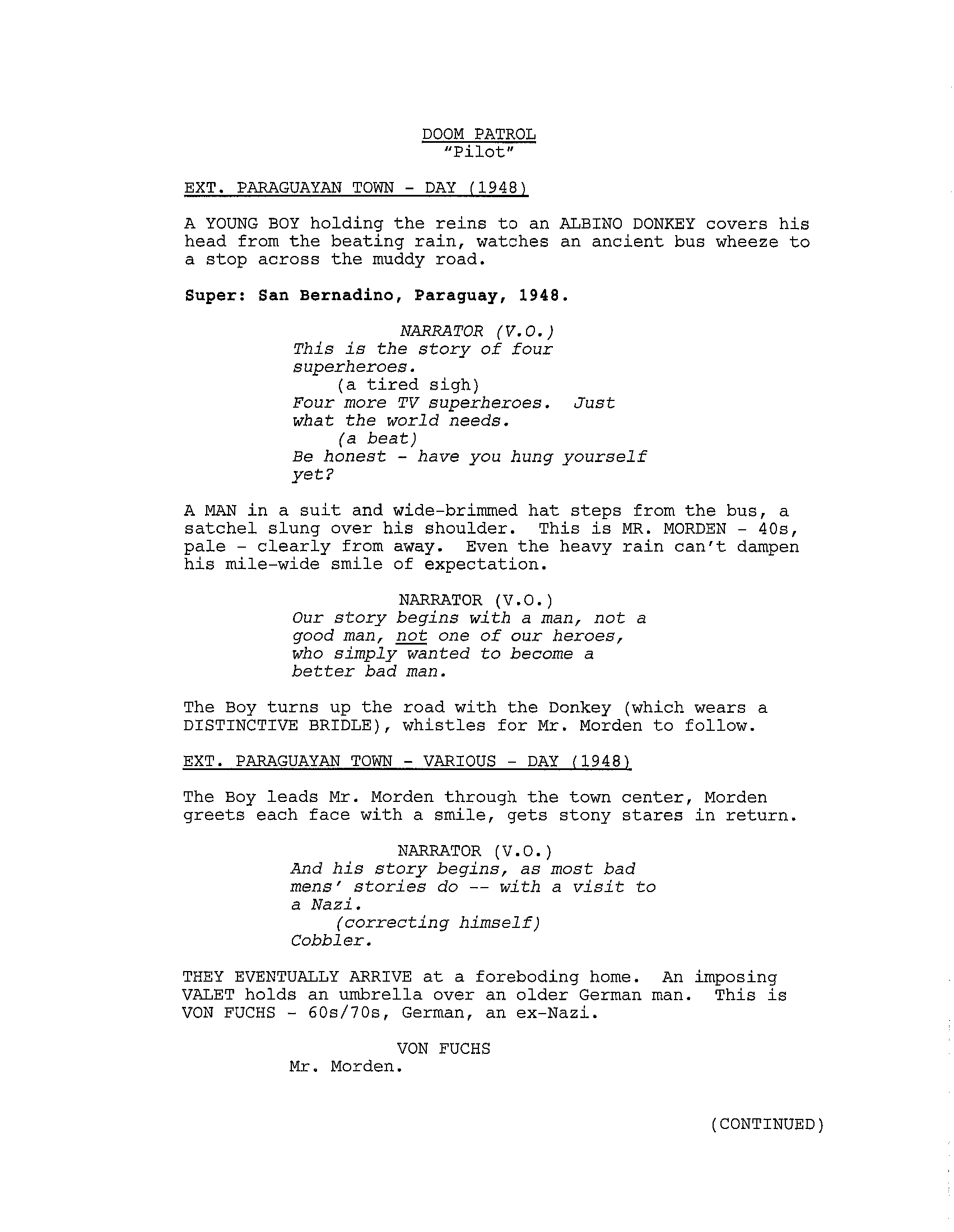 DOOM PATROL
"Pilot"

EXT. PARAGUAYAN TOWN - DAY (1948)

A YOUNG BOY holding the reins to an ALBINO DONKEY covers his head from the beating rain, watches an ancient bus wheeze to a stop across the muddy road.

Super: San Bernadino, Paraguay, 1948.

NARRATOR (V.O.)
This is the story of four superheroes.
(a tired sigh)
Four more TV superheroes. Just what the world needs.
(a beat)
Be honest - have you hung yourself yet?

A MAN in a suit and wide-brimmed hat steps from the bus, a satchel slung over his shoulder. This is MR. MORDEN - 40s, pale - clearly from away. Even the heavy rain can't dampen his mile-wide smile of expectation.

NARRATOR (V.O.)
Our story begins with a man, not a good man, not one of our heroes, who simply wanted to become a better bad man.

The Boy turns up the road with the Donkey (which wears a DISTINCTIVE BRIDLE), whistles for Mr. Morden to follow.

EXT. PARAGUAYAN TOWN - VARIOUS - DAY (1948)

The Boy leads Mr. Morden through the town center, Morden greets each face with a smile, gets stony stares in return.

NARRATOR (V.O.)
And his story begins, as most bad mens' stories do -- with a visit to a Nazi.
(correcting himself)
Cobbler.

THEY EVENTUALLY ARRIVE at a foreboding home. An imposing VALET holds an umbrella over an older German man. This is VON FUCHS - 60s/70s, German, an ex-Nazi.

VON FUCHS
Mr. Morden.

(CONTINUED)